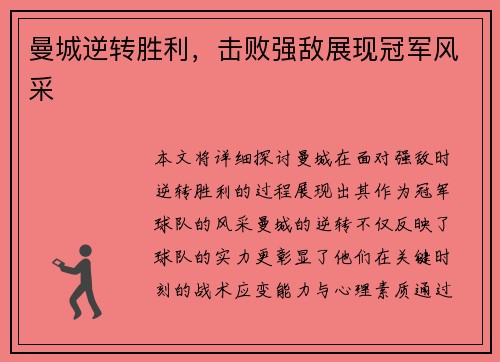 曼城逆转胜利，击败强敌展现冠军风采

本文将详细探讨曼城在面对强敌时逆转胜利的过程展现出其作为冠军球队的风采曼城的逆转不仅反映了球队的实力更彰显了他们在关键时刻的战术应变能力与心理素质通过